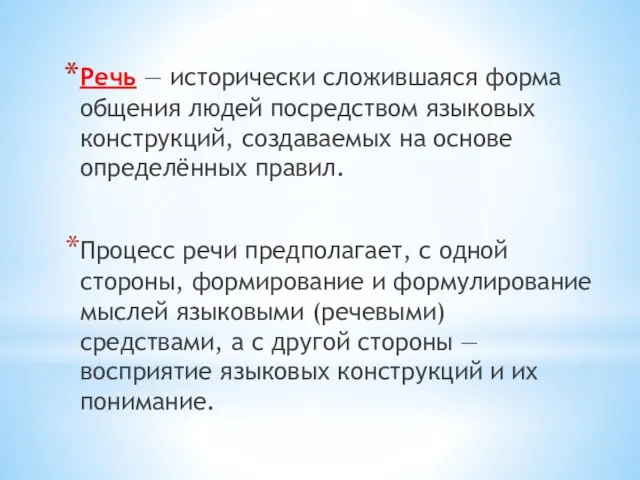 *Речь — исторически сложившаяся форма общения людей посредством языковых конструкций, создаваемых на основе определённых правил.

*Процесс речи предполагает, с одной стороны, формирование и формулирование мыслей языковыми (речевыми) средствами, а с другой стороны — восприятие языковых конструкций и их понимание.